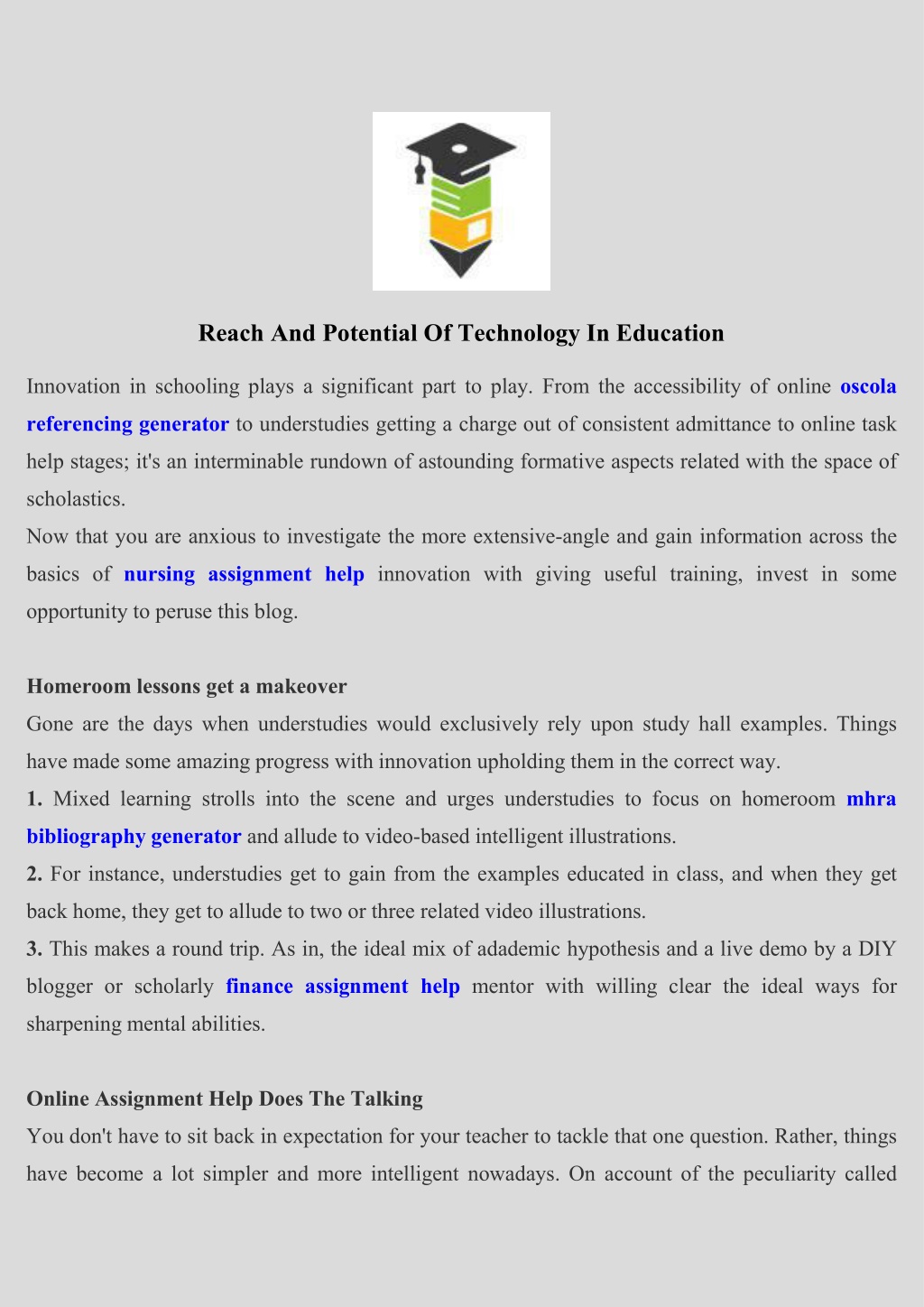 Reach And Potential Of Technology In Education

Innovation in schooling plays a significant part to play. From the accessibility of online oscola referencing generator to understudies getting a charge out of consistent admittance to online task help stages; it's an interminable rundown of astounding formative aspects related with the space of scholastics.

Now that you are anxious to investigate the more extensive-angle and gain information across the basics of nursing assignment help innovation with giving useful training, invest in some opportunity to peruse this blog.

Homeroom lessons get a makeover

Gone are the days when understudies would exclusively rely upon study hall examples. Things have made some amazing progress with innovation upholding them in the correct way.

1. Mixed learning strolls into the scene and urges understudies to focus on homeroom mhra bibliography generator and allude to video-based intelligent illustrations.

2. For instance, understudies get to gain from the examples educated in class, and when they get back home, they get to allude to two or three related video illustrations.

3. This makes a round trip. As in, the ideal mix of adademic hypothesis and a live demo by a DIY blogger or scholarly finance assignment help mentor with willing clear the ideal ways for sharpening mental abilities.

Online Assignment Help Does The Talking

You don't have to sit back in expectation for your teacher to tackle that one question. Rather, things have become a lot simpler and more intelligent nowadays. On account of the peculiarity called